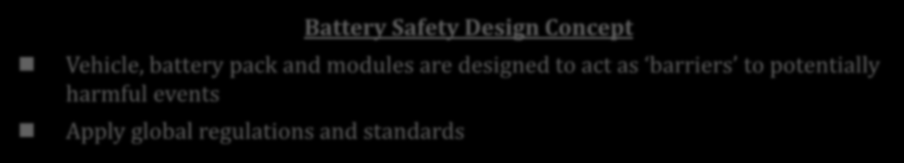 Battery Safety Design Concept

Vehicle, battery pack and modules are designed to act as ‘barriers’ to potentially harmful events

Apply global regulations and standards